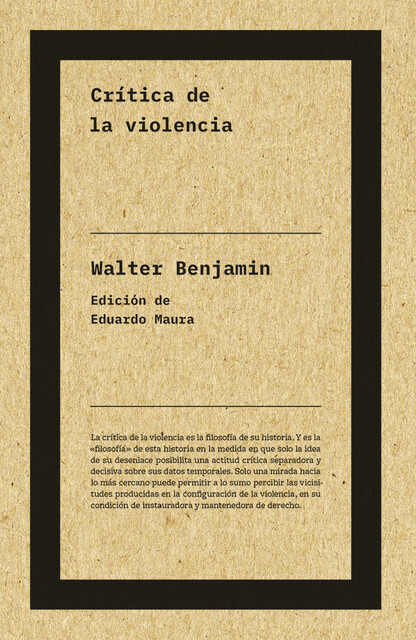 Crítica de
la violencia

Walter Benjamin

Edición de
Eduardo Maura

La crítica de la violencia es la filosofía de su historia. Y es la «filosofía» de esta historia en la medida en que solo la idea de su desenlace posibilita una actitud crítica separadora y decisiva sobre sus datos temporales. Solo una mirada hacia lo más cercano puede permitir a lo sumo percibir las vicisitudes producidas en la configuración de la violencia, en su condición de instauradora y mantenedora de derecho.